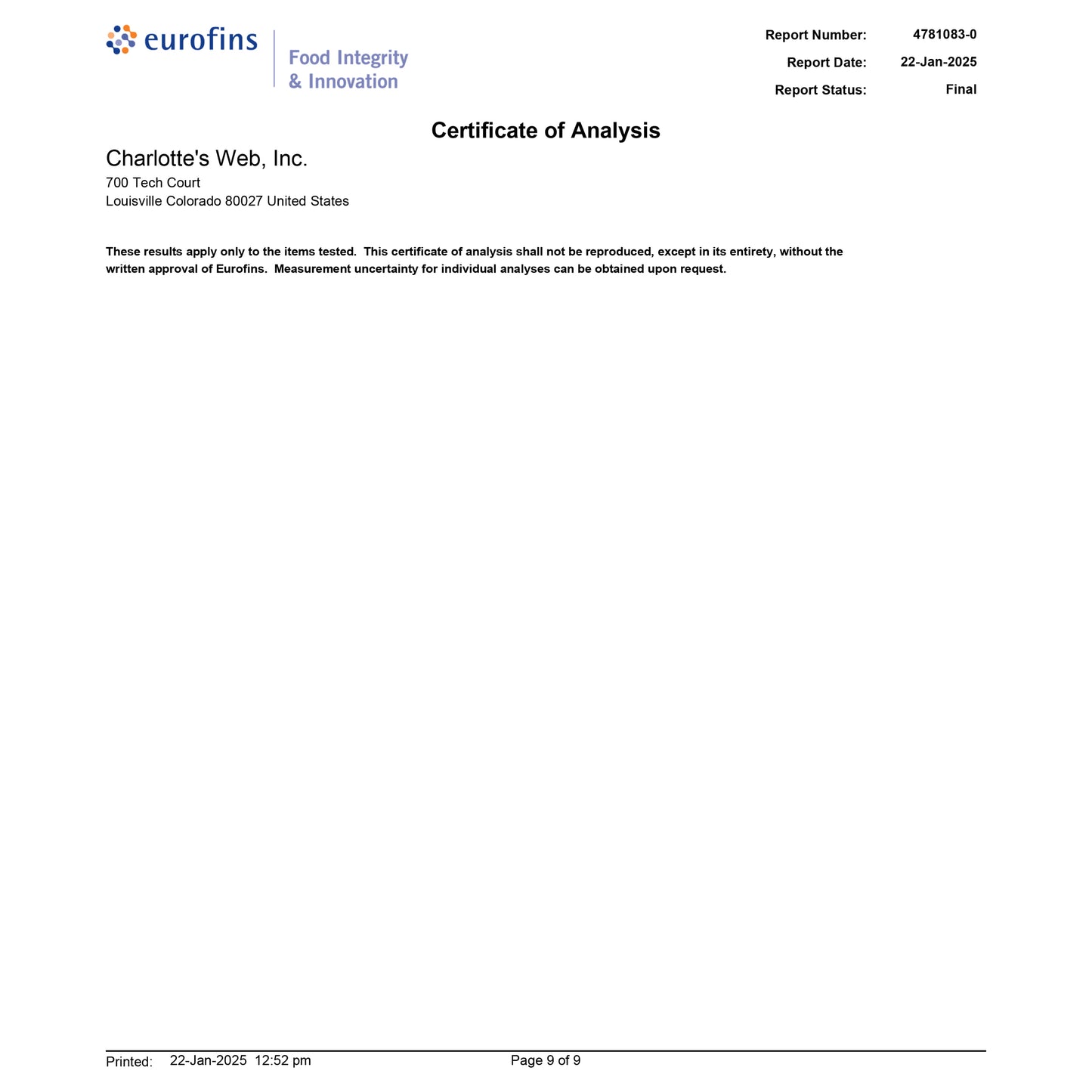 eurofins

Food Integrity
& Innovation

Report Number: 4781083-0
Report Date: 22-Jan-2025
Report Status: Final

Certificate of Analysis

Charlotte's Web, Inc.
700 Tech Court
Louisville Colorado 80027 United States

These results apply only to the items tested. This certificate of analysis shall not be reproduced, except in its entirety, without the written approval of Eurofins. Measurement uncertainty for individual analyses can be obtained upon request.

Printed: 22-Jan-2025 12:52 pm

Page 9 of 9